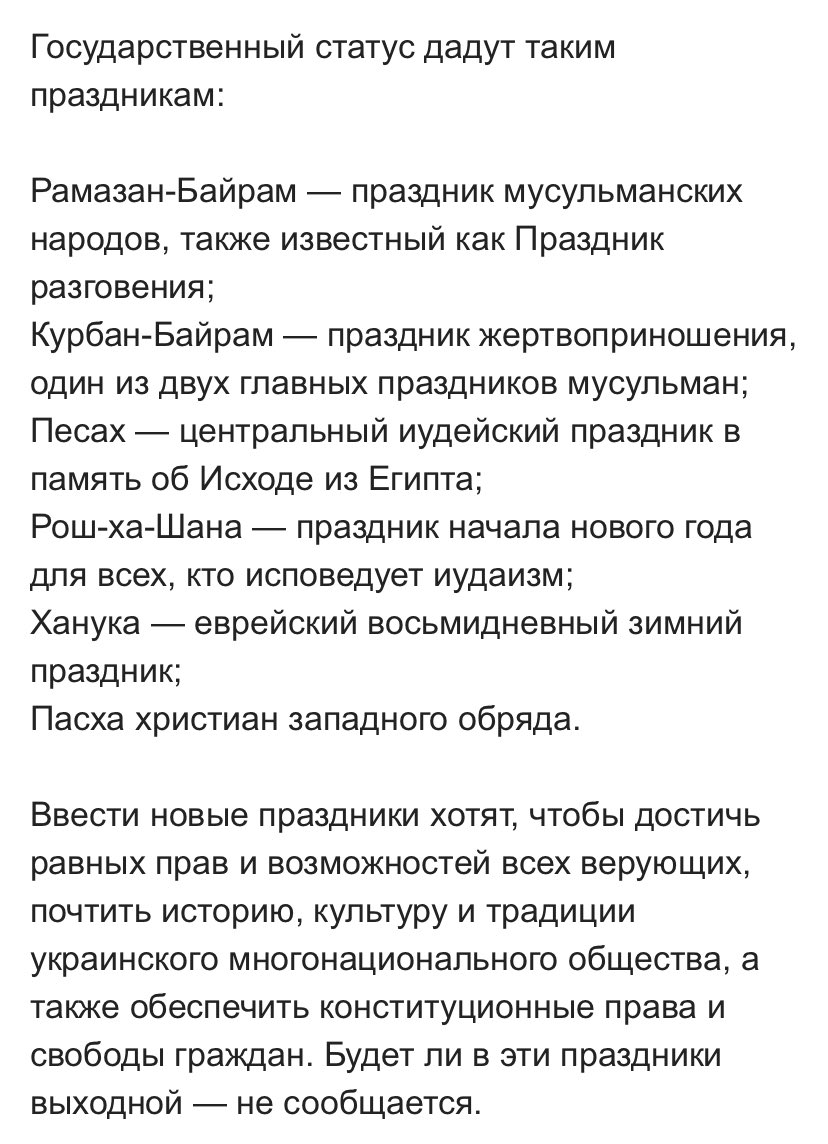 Государственный статус дадут таким праздникам:

Рамазан-Байрам — праздник мусульманских народов, также известный как Праздник разговения;
Курбан-Байрам — праздник жертвоприношения, один из двух главных праздников мусульман;
Песах — центральный иудейский праздник в память об Исходе из Египта;
Рош-ха-Шана — праздник начала нового года для всех, кто исповедует иудаизм;
Ханука — еврейский восьмидневный зимний праздник;
Пасха христиан западного обряда.

Ввести новые праздники хотят, чтобы достичь равных прав и возможностей всех верующих, почтить историю, культуру и традиции украинского многонационального общества, а также обеспечить конституционные права и свободы граждан. Будет ли в эти праздники выходной — не сообщается.